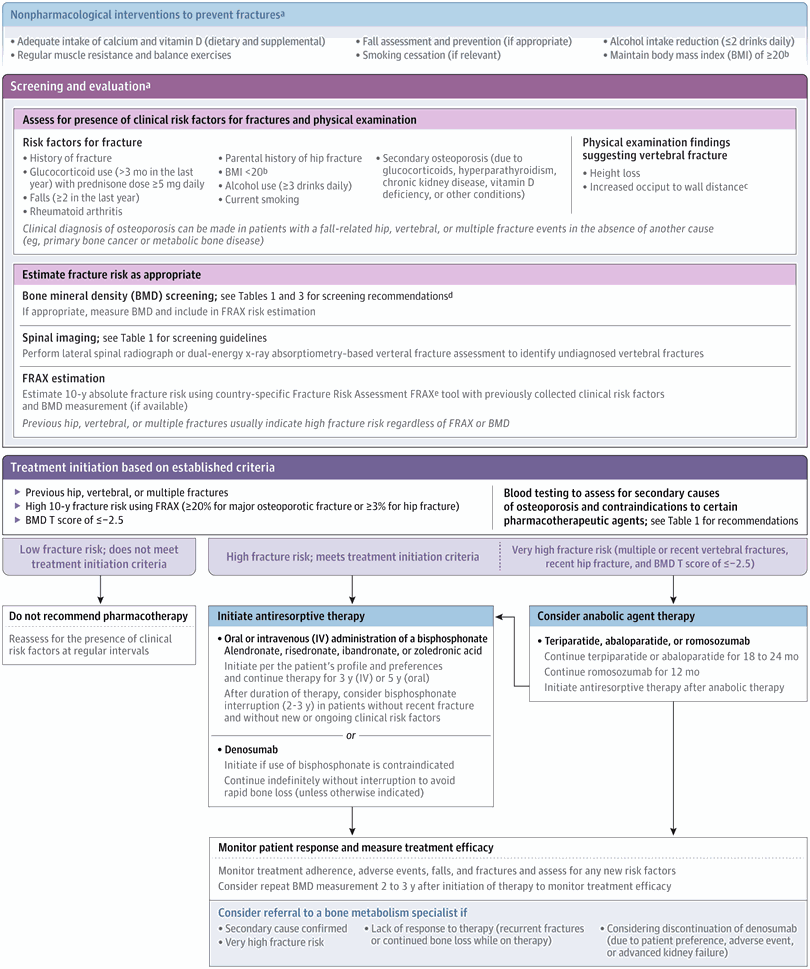 Nonpharmacological interventions to prevent fractures$^a$

• Adequate intake of calcium and vitamin D (dietary and supplemental)
• Regular muscle resistance and balance exercises

• Fall assessment and prevention (if appropriate)
• Smoking cessation (if relevant)

• Alcohol intake reduction (≤2 drinks daily)
• Maintain body mass index (BMI) of ≥20$^b$

Screening and evaluation$^a$

Assess for presence of clinical risk factors for fractures and physical examination

Risk factors for fracture

• History of fracture
• Glucocorticoid use (>3 mo in the last year) with prednisone dose ≥5 mg daily
• Falls (≥2 in the last year)
• Rheumatoid arthritis

• Parental history of hip fracture
• BMI <20$^b$
• Alcohol use (≥3 drinks daily)
• Current smoking

• Secondary osteoporosis (due to glucocorticoids, hyperparathyroidism, chronic kidney disease, vitamin D deficiency, or other conditions)

Physical examination findings suggesting vertebral fracture

• Height loss
• Increased occiput to wall distance$^c$

Clinical diagnosis of osteoporosis can be made in patients with a fall-related hip, vertebral, or multiple fracture events in the absence of another cause (eg, primary bone cancer or metabolic bone disease)

Estimate fracture risk as appropriate

Bone mineral density (BMD) screening; see Tables 1 and 3 for screening recommendations$^d$
If appropriate, measure BMD and include in FRAX risk estimation

Spinal imaging; see Table 1 for screening guidelines
Perform lateral spinal radiograph or dual-energy x-ray absorptiometry-based verteral fracture assessment to identify undiagnosed vertebral fractures

FRAX estimation
Estimate 10-y absolute fracture risk using country-specific Fracture Risk Assessment FRAX$^e$ tool with previously collected clinical risk factors and BMD measurement (if available)
Previous hip, vertebral, or multiple fractures usually indicate high fracture risk regardless of FRAX or BMD

Treatment initiation based on established criteria

▸ Previous hip, vertebral, or multiple fractures
▸ High 10-y fracture risk using FRAX (≥20% for major osteoporotic fracture or ≥3% for hip fracture)
▸ BMD T score of ≤−2.5

Blood testing to assess for secondary causes of osteoporosis and contraindications to certain pharmacotherapeutic agents; see Table 1 for recommendations

Low fracture risk; does not meet treatment initiation criteria

High fracture risk; meets treatment initiation criteria

Very high fracture risk (multiple or recent vertebral fractures, recent hip fracture, and BMD T score of ≤−2.5)

Do not recommend pharmacotherapy
Reassess for the presence of clinical risk factors at regular intervals

Initiate antiresorptive therapy

• Oral or intravenous (IV) administration of a bisphosphonate
Alendronate, risedronate, ibandronate, or zoledronic acid
Initiate per the patient's profile and preferences and continue therapy for 3 y (IV) or 5 y (oral)
After duration of therapy, consider bisphosphonate interruption (2-3 y) in patients without recent fracture and without new or ongoing clinical risk factors

or

• Denosumab
Initiate if use of bisphosphonate is contraindicated
Continue indefinitely without interruption to avoid rapid bone loss (unless otherwise indicated)

Consider anabolic agent therapy

• Teriparatide, abaloparatide, or romosozumab
Continue terpiparatide or abaloparatide for 18 to 24 mo
Continue romosozumab for 12 mo
Initiate antiresorptive therapy after anabolic therapy

Monitor patient response and measure treatment efficacy

Monitor treatment adherence, adverse events, falls, and fractures and assess for any new risk factors
Consider repeat BMD measurement 2 to 3 y after initiation of therapy to monitor treatment efficacy

Consider referral to a bone metabolism specialist if

• Secondary cause confirmed
• Very high fracture risk

• Lack of response to therapy (recurrent fractures or continued bone loss while on therapy)

• Considering discontinuation of denosumab (due to patient preference, adverse event, or advanced kidney failure)